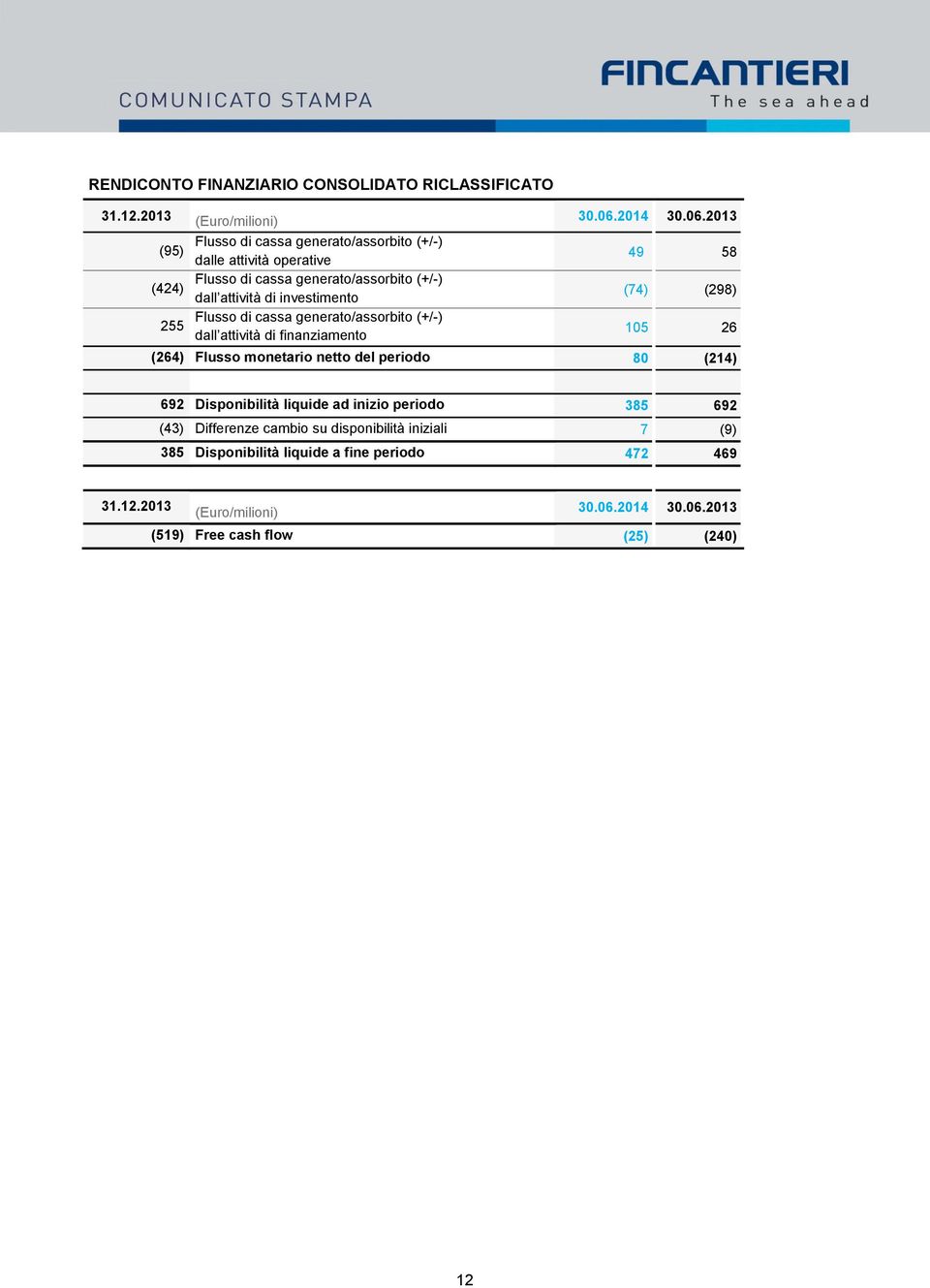 COMUNICATO STAMPA

FINCANTIERI
The sea ahead

RENDICONTO FINANZIARIO CONSOLIDATO RICLASSIFICATO

| 31.12.2013 | (Euro/milioni) | 30.06.2014 | 30.06.2013 |
|---|---|---|---|
| (95) | Flusso di cassa generato/assorbito (+/-) dalle attività operative | 49 | 58 |
| (424) | Flusso di cassa generato/assorbito (+/-) dall'attività di investimento | (74) | (298) |
| 255 | Flusso di cassa generato/assorbito (+/-) dall'attività di finanziamento | 105 | 26 |
| (264) | Flusso monetario netto del periodo | 80 | (214) |
| | | | |
| 692 | Disponibilità liquide ad inizio periodo | 385 | 692 |
| (43) | Differenze cambio su disponibilità iniziali | 7 | (9) |
| 385 | Disponibilità liquide a fine periodo | 472 | 469 |

| 31.12.2013 | (Euro/milioni) | 30.06.2014 | 30.06.2013 |
|---|---|---|---|
| (519) | Free cash flow | (25) | (240) |

12